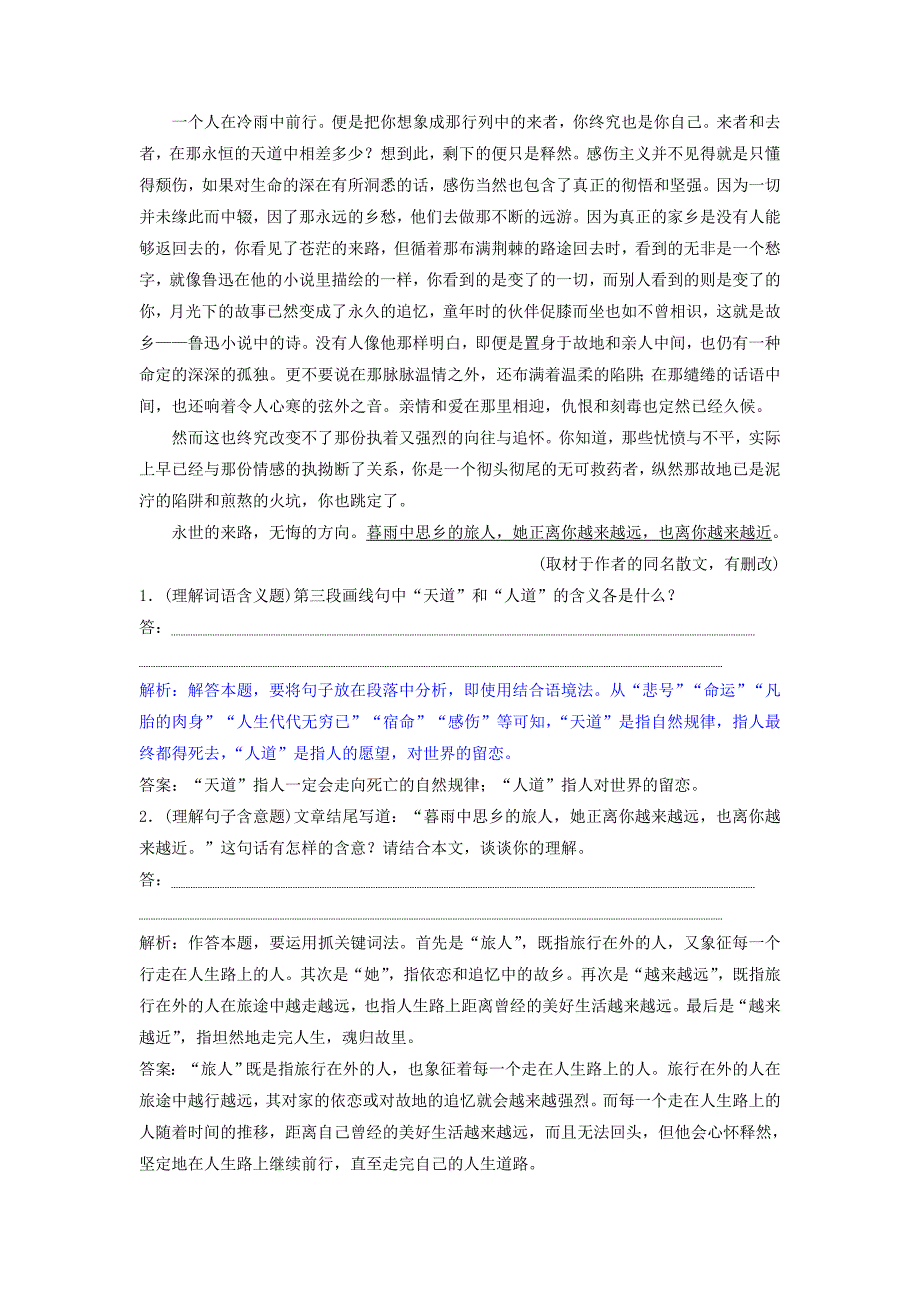 一个人在冷雨中前行。便是把你想象成那行列中的来者，你终究也是你自己。来者和去者，在那永恒的天道中相差多少？想到此，剩下的便只是释然。感伤主义并不见得就是只懂得颓伤，如果对生命的深在有所洞悉的话，感伤当然也包含了真正的彻悟和坚强。因为一切并未缘此而中辍，因了那永远的乡愁，他们去做那不断的远游。因为真正的家乡是没有人能够返回去的，你看见了苍茫的来路，但循着那布满荆棘的路途回去时，看到的无非是一个愁字，就像鲁迅在他的小说里描绘的一样，你看到的是变了的一切，而别人看到的则是变了的你，月光下的故事已然变成了永久的追忆，童年时的伙伴促膝而坐也如不曾相识，这就是故乡——鲁迅小说中的诗。没有人像他那样明白，即便是置身于故地和亲人中间，也仍有一种命定的深深的孤独。更不要说在那脉脉温情之外，还布满着温柔的陷阱；在那缱绻的话语中间，也还响着令人心寒的弦外之音。亲情和爱在那里相迎，仇恨和刻毒也定然已经久候。

然而这也终究改变不了那份执着又强烈的向往与追怀。你知道，那些忧愤与不平，实际上早已经与那份情感的执拗断了关系，你是一个彻头彻尾的无可救药者，纵然那故地已是泥泞的陷阱和煎熬的火坑，你也跳定了。

永世的来路，无悔的方向。暮雨中思乡的旅人，她正离你越来越远，也离你越来越近。

（取材于作者的同名散文，有删改）

1．(理解词语含义题)第三段画线句中“天道”和“人道”的含义各是什么？

答：

解析：解答本题，要将句子放在段落中分析，即使用结合语境法。从“悲号”“命运”“凡胎的肉身”“人生代代无穷已”“宿命”“感伤”等可知，“天道”是指自然规律，指人最终都得死去，“人道”是指人的愿望，对世界的留恋。

答案：“天道”指人一定会走向死亡的自然规律；“人道”指人对世界的留恋。

2．(理解句子含意题)文章结尾写道：“暮雨中思乡的旅人，她正离你越来越远，也离你越来越近。”这句话有怎样的含意？请结合本文，谈谈你的理解。

答：

解析：作答本题，要运用抓关键词法。首先是“旅人”，既指旅行在外的人，又象征每一个行走在人生路上的人。其次是“她”，指依恋和追忆中的故乡。再次是“越来越远”，既指旅行在外的人在旅途中越走越远，也指人生路上距离曾经的美好生活越来越远。最后是“越来越近”，指坦然地走完人生，魂归故里。

答案：“旅人”既是指旅行在外的人，也象征着每一个走在人生路上的人。旅行在外的人在旅途中越行越远，其对家的依恋或对故地的追忆就会越来越强烈。而每一个走在人生路上的人随着时间的推移，距离自己曾经的美好生活越来越远，而且无法回头，但他会心怀释然，坚定地在人生路上继续前行，直至走完自己的人生道路。